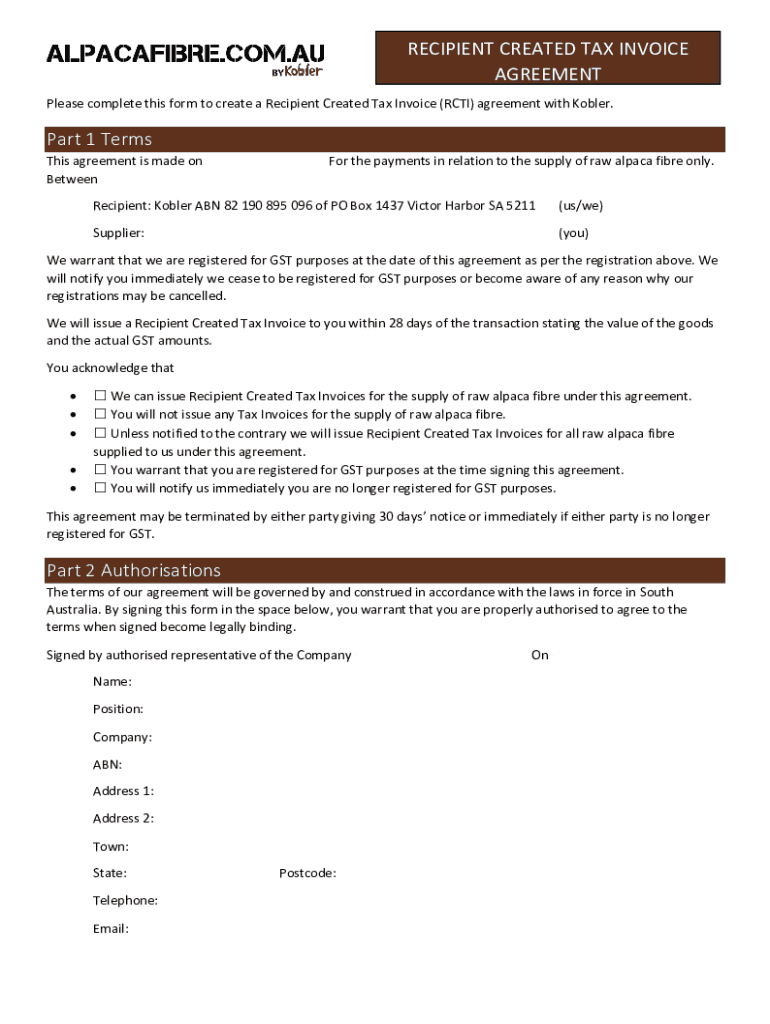 ALPACAFIBRE.COM.AU
BY Kobler

RECIPIENT CREATED TAX INVOICE AGREEMENT

Please complete this form to create a Recipient Created Tax Invoice (RCTI) agreement with Kobler.

Part 1 Terms

This agreement is made on For the payments in relation to the supply of raw alpaca fibre only.
Between

Recipient: Kobler ABN 82 190 895 096 of PO Box 1437 Victor Harbor SA 5211 (us/we)

Supplier: (you)

We warrant that we are registered for GST purposes at the date of this agreement as per the registration above. We will notify you immediately we cease to be registered for GST purposes or become aware of any reason why our registrations may be cancelled.

We will issue a Recipient Created Tax Invoice to you within 28 days of the transaction stating the value of the goods and the actual GST amounts.

You acknowledge that

• ☐ We can issue Recipient Created Tax Invoices for the supply of raw alpaca fibre under this agreement.
• ☐ You will not issue any Tax Invoices for the supply of raw alpaca fibre.
• ☐ Unless notified to the contrary we will issue Recipient Created Tax Invoices for all raw alpaca fibre supplied to us under this agreement.
• ☐ You warrant that you are registered for GST purposes at the time signing this agreement.
• ☐ You will notify us immediately you are no longer registered for GST purposes.

This agreement may be terminated by either party giving 30 days' notice or immediately if either party is no longer registered for GST.

Part 2 Authorisations

The terms of our agreement will be governed by and construed in accordance with the laws in force in South Australia. By signing this form in the space below, you warrant that you are properly authorised to agree to the terms when signed become legally binding.

Signed by authorised representative of the Company On

Name:

Position:

Company:

ABN:

Address 1:

Address 2:

Town:

State: Postcode:

Telephone:

Email: